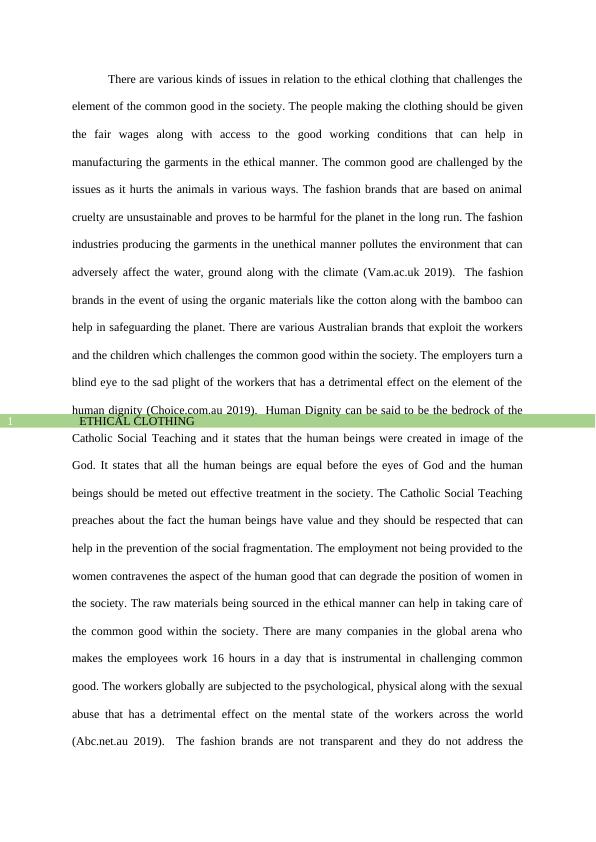 There are various kinds of issues in relation to the ethical clothing that challenges the element of the common good in the society. The people making the clothing should be given the fair wages along with access to the good working conditions that can help in manufacturing the garments in the ethical manner. The common good are challenged by the issues as it hurts the animals in various ways. The fashion brands that are based on animal cruelty are unsustainable and proves to be harmful for the planet in the long run. The fashion industries producing the garments in the unethical manner pollutes the environment that can adversely affect the water, ground along with the climate (Vam.ac.uk 2019). The fashion brands in the event of using the organic materials like the cotton along with the bamboo can help in safeguarding the planet. There are various Australian brands that exploit the workers and the children which challenges the common good within the society. The employers turn a blind eye to the sad plight of the workers that has a detrimental effect on the element of the human dignity (Choice.com.au 2019). Human Dignity can be said to be the bedrock of the

1 ETHICAL CLOTHING

Catholic Social Teaching and it states that the human beings were created in image of the God. It states that all the human beings are equal before the eyes of God and the human beings should be meted out effective treatment in the society. The Catholic Social Teaching preaches about the fact the human beings have value and they should be respected that can help in the prevention of the social fragmentation. The employment not being provided to the women contravenes the aspect of the human good that can degrade the position of women in the society. The raw materials being sourced in the ethical manner can help in taking care of the common good within the society. There are many companies in the global arena who makes the employees work 16 hours in a day that is instrumental in challenging common good. The workers globally are subjected to the psychological, physical along with the sexual abuse that has a detrimental effect on the mental state of the workers across the world (Abc.net.au 2019). The fashion brands are not transparent and they do not address the